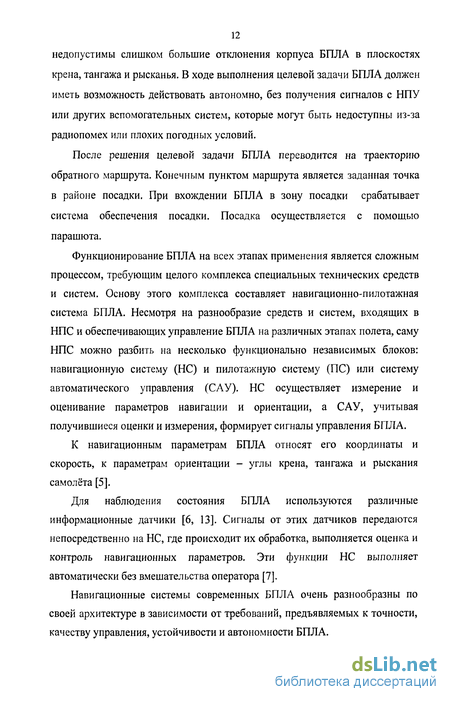 12

недопустимы слишком большие отклонения корпуса БПЛА в плоскостях крена, тангажа и рысканья. В ходе выполнения целевой задачи БПЛА должен иметь возможность действовать автономно, без получения сигналов с НПУ или других вспомогательных систем, которые могут быть недоступны из-за радиопомех или плохих погодных условий.

После решения целевой задачи БПЛА переводится на траекторию обратного маршрута. Конечным пунктом маршрута является заданная точка в районе посадки. При вхождении БПЛА в зону посадки срабатывает система обеспечения посадки. Посадка осуществляется с помощью парашюта.

Функционирование БПЛА на всех этапах применения является сложным процессом, требующим целого комплекса специальных технических средств и систем. Основу этого комплекса составляет навигационно-пилотажная система БПЛА. Несмотря на разнообразие средств и систем, входящих в НПС и обеспечивающих управление БПЛА на различных этапах полета, саму НПС можно разбить на несколько функционально независимых блоков: навигационную систему (НС) и пилотажную систему (ПС) или систему автоматического управления (САУ). НС осуществляет измерение и оценивание параметров навигации и ориентации, а САУ, учитывая получившиеся оценки и измерения, формирует сигналы управления БПЛА.

К навигационным параметрам БПЛА относят его координаты и скорость, к параметрам ориентации – углы крена, тангажа и рыскания самолёта [5].

Для наблюдения состояния БПЛА используются различные информационные датчики [6, 13]. Сигналы от этих датчиков передаются непосредственно на НС, где происходит их обработка, выполняется оценка и контроль навигационных параметров. Эти функции НС выполняет автоматически без вмешательства оператора [7].

Навигационные системы современных БПЛА очень разнообразны по своей архитектуре в зависимости от требований, предъявляемых к точности, качеству управления, устойчивости и автономности БПЛА.

dsLib.net
библиотека диссертаций